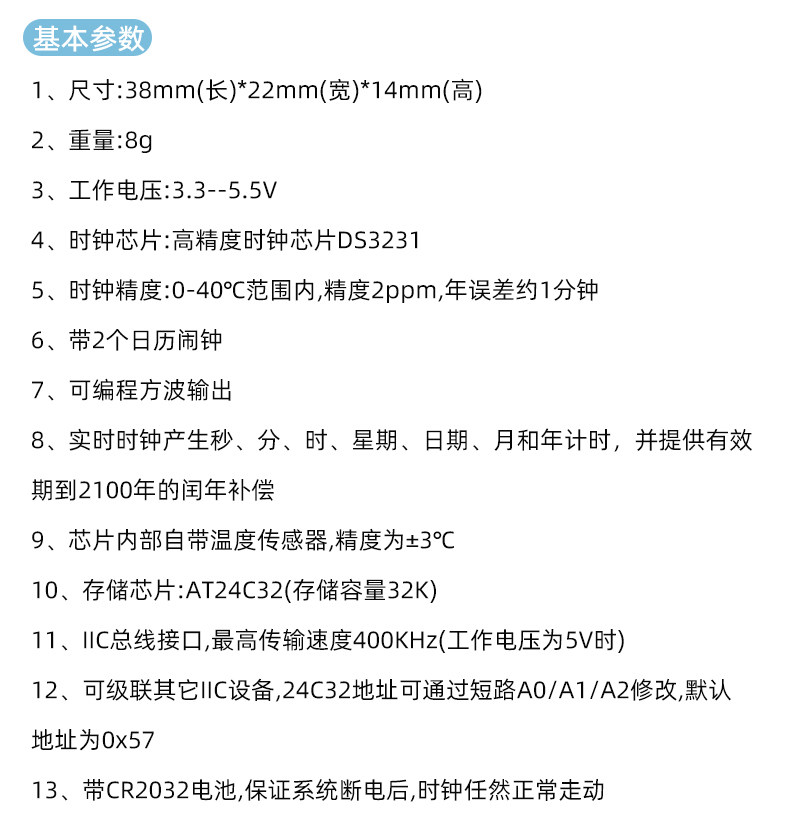 基本参数

1、尺寸:38mm(长)*22mm(宽)*14mm(高)

2、重量:8g

3、工作电压:3.3--5.5V

4、时钟芯片:高精度时钟芯片DS3231

5、时钟精度:0-40℃范围内,精度2ppm,年误差约1分钟

6、带2个日历闹钟

7、可编程方波输出

8、实时时钟产生秒、分、时、星期、日期、月和年计时，并提供有效期到2100年的闰年补偿

9、芯片内部自带温度传感器,精度为±3℃

10、存储芯片:AT24C32(存储容量32K)

11、IIC总线接口,最高传输速度400KHz(工作电压为5V时)

12、可级联其它IIC设备,24C32地址可通过短路A0/A1/A2修改,默认地址为0x57

13、带CR2032电池,保证系统断电后,时钟任然正常走动